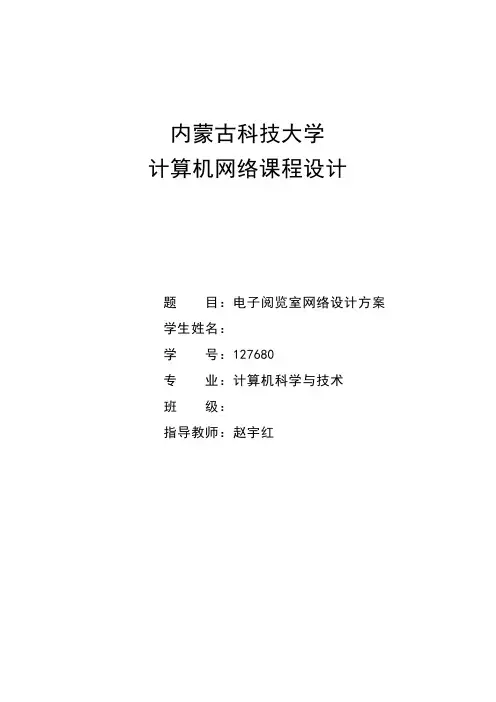 内蒙古科技大学
计算机网络课程设计

题　　目：电子阅览室网络设计方案
学生姓名：
学　　号：127680
专　　业：计算机科学与技术
班　　级：
指导教师：赵宇红